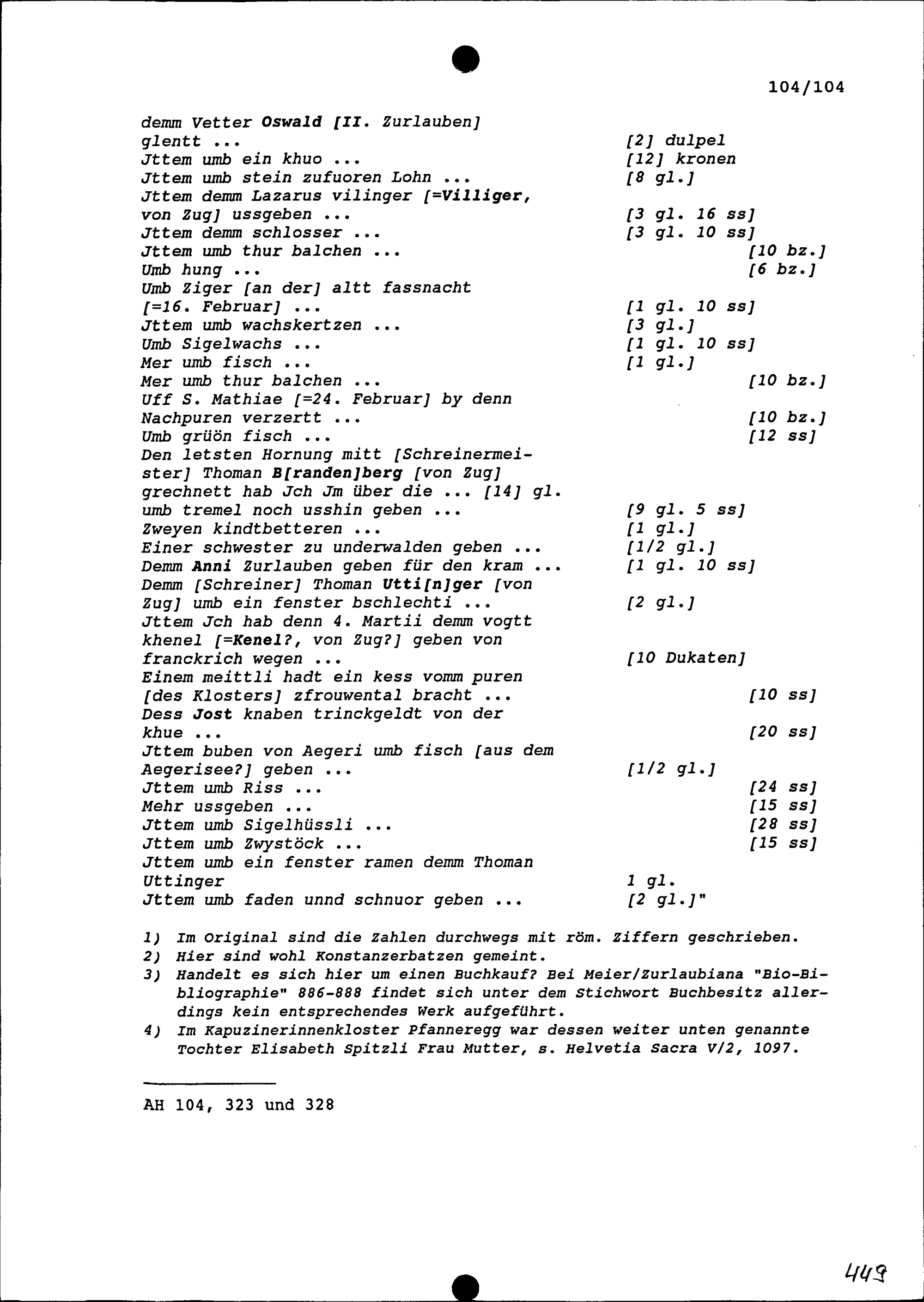 104/104

demm Vetter Oswald [II. Zurlauben] glentt ... [2] dulpel
Jttem umb ein khuo ... [12] kronen
Jttem umb stein zufuoren Lohn ... [8 gl.]
Jttem demm Lazarus vilinger [=Villiger, von Zug] ussgeben ... [3 gl. 16 ss]
Jttem demm schlosser ... [3 gl. 10 ss]
Jttem umb thur balchen ... [10 bz.]
Umb hung ... [6 bz.]
Umb Ziger [an der] altt fassnacht [=16. Februar] ... [1 gl. 10 ss]
Jttem umb wachskertzen ... [3 gl.]
Umb Sigelwachs ... [1 gl. 10 ss]
Mer umb fisch ... [1 gl.]
Mer umb thur balchen ... [10 bz.]
Uff S. Mathiae [=24. Februar] by denn Nachpuren verzertt ... [10 bz.]
Umb grüön fisch ... [12 ss]
Den letsten Hornung mitt [Schreinermeister] Thoman B[randen]berg [von Zug] grechnett hab Jch Jm über die ... [14] gl. umb tremel noch usshin geben ... [9 gl. 5 ss]
Zweyen kindtbetteren ... [1 gl.]
Einer schwester zu underwalden geben ... [1/2 gl.]
Demm Anni Zurlauben geben für den kram ... [1 gl. 10 ss]
Demm [Schreiner] Thoman Utti[n]ger [von Zug] umb ein fenster bschlechti ... [2 gl.]
Jttem Jch hab denn 4. Martii demm vogtt khenel [=Kenel?, von Zug?] geben von franckrich wegen ... [10 Dukaten]
Einem meittli hadt ein kess vomm puren [des Klosters] zfrouwental bracht ... [10 ss]
Dess Jost knaben trinckgeldt von der khue ... [20 ss]
Jttem buben von Aegeri umb fisch [aus dem Aegerisee?] geben ... [1/2 gl.]
Jttem umb Riss ... [24 ss]
Mehr ussgeben ... [15 ss]
Jttem umb Sigelhüssli ... [28 ss]
Jttem umb Zwystöck ... [15 ss]
Jttem umb ein fenster ramen demm Thoman Uttinger 1 gl.
Jttem umb faden unnd schnuor geben ... [2 gl.]"

1) Im Original sind die Zahlen durchwegs mit röm. Ziffern geschrieben.
2) Hier sind wohl Konstanzerbatzen gemeint.
3) Handelt es sich hier um einen Buchkauf? Bei Meier/Zurlaubiana "Bio-Bibliographie" 886-888 findet sich unter dem Stichwort Buchbesitz allerdings kein entsprechendes Werk aufgeführt.
4) Im Kapuzinerinnenkloster Pfanneregg war dessen weiter unten genannte Tochter Elisabeth Spitzli Frau Mutter, s. Helvetia Sacra V/2, 1097.

AH 104, 323 und 328

449